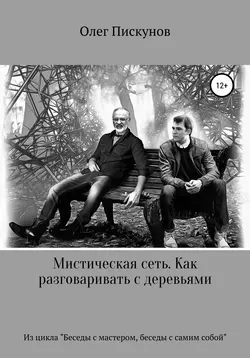 Олег Пискунов

12+

Мистическая сеть. Как разговаривать с деревьями

Из цикла "Беседы с мастером, беседы с самим собой"